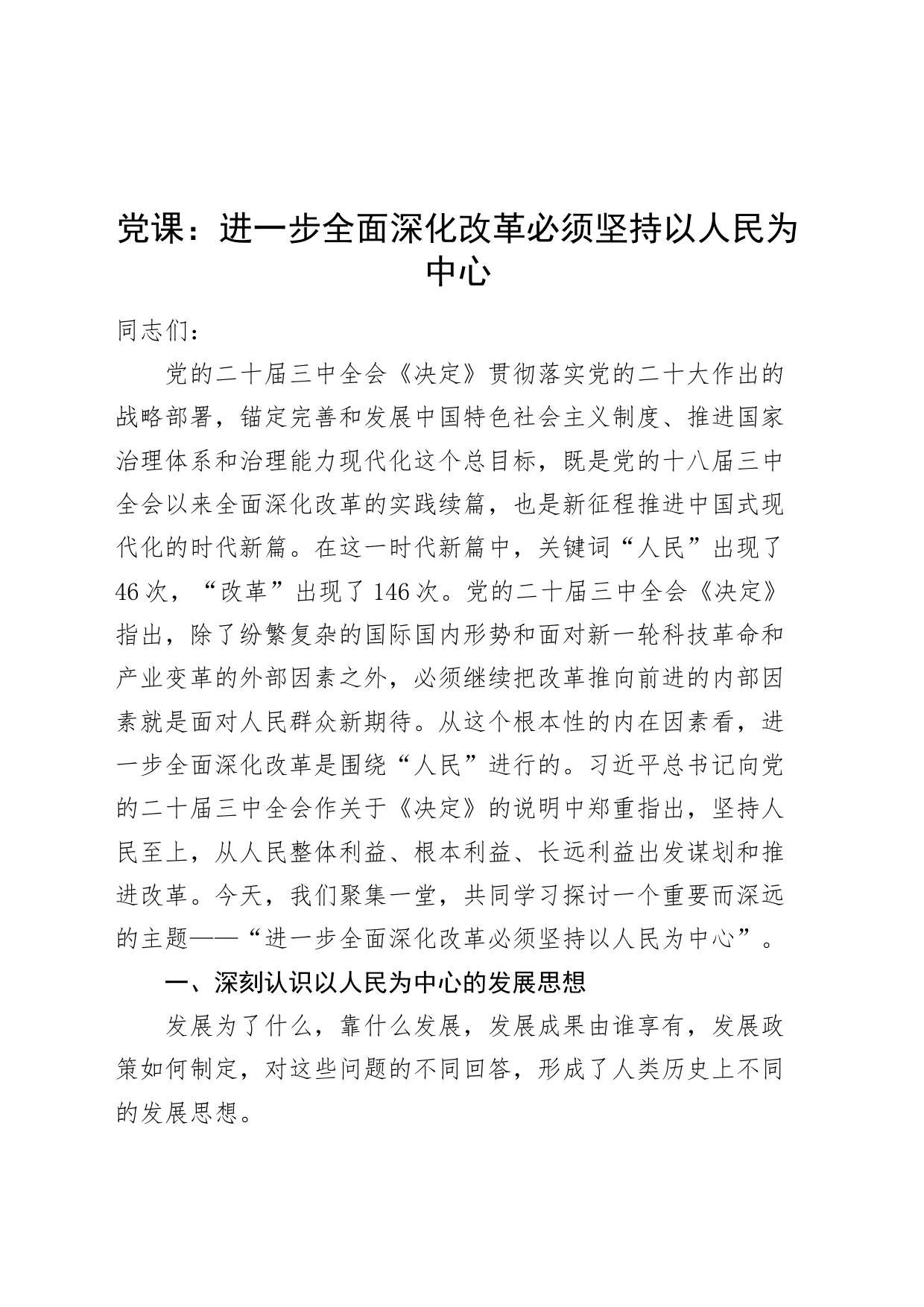 党课：进一步全面深化改革必须坚持以人民为中心

同志们：

党的二十届三中全会《决定》贯彻落实党的二十大作出的战略部署，锚定完善和发展中国特色社会主义制度、推进国家治理体系和治理能力现代化这个总目标，既是党的十八届三中全会以来全面深化改革的实践续篇，也是新征程推进中国式现代化的时代新篇。在这一时代新篇中，关键词“人民”出现了46次，“改革”出现了146次。党的二十届三中全会《决定》指出，除了纷繁复杂的国际国内形势和面对新一轮科技革命和产业变革的外部因素之外，必须继续把改革推向前进的内部因素就是面对人民群众新期待。从这个根本性的内在因素看，进一步全面深化改革是围绕“人民”进行的。习近平总书记向党的二十届三中全会作关于《决定》的说明中郑重指出，坚持人民至上，从人民整体利益、根本利益、长远利益出发谋划和推进改革。今天，我们聚集一堂，共同学习探讨一个重要而深远的主题——“进一步全面深化改革必须坚持以人民为中心”。

一、深刻认识以人民为中心的发展思想

发展为了什么，靠什么发展，发展成果由谁享有，发展政策如何制定，对这些问题的不同回答，形成了人类历史上不同的发展思想。